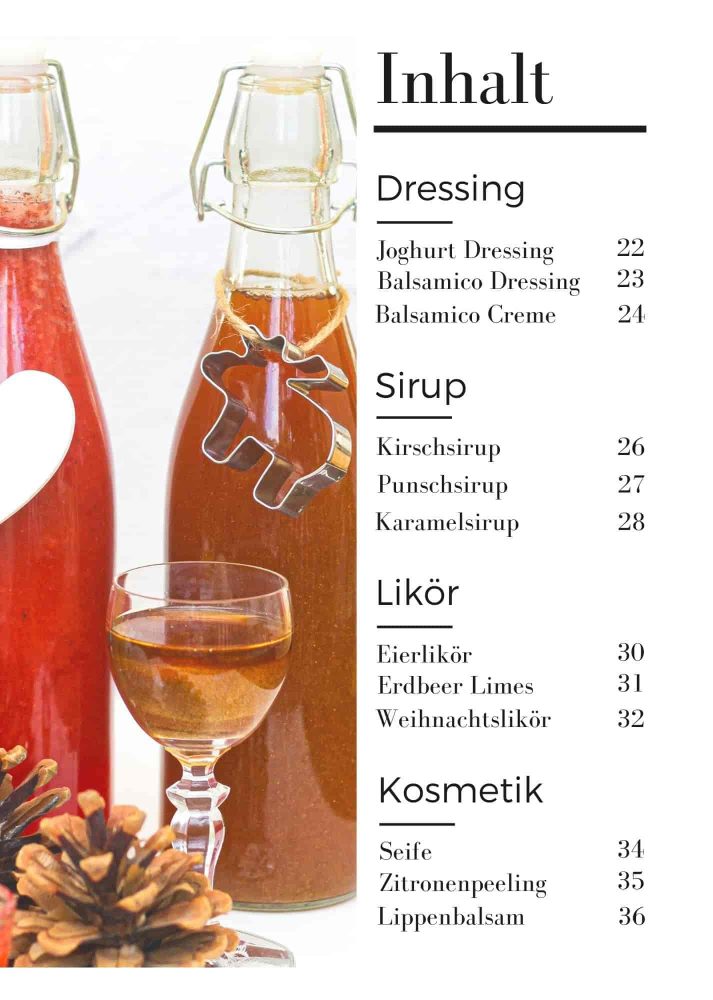 Inhalt

Dressing

Joghurt Dressing 22
Balsamico Dressing 23
Balsamico Creme 24

Sirup

Kirschsirup 26
Punschsirup 27
Karamelsirup 28

Likör

Eierlikör 30
Erdbeer Limes 31
Weihnachtslikör 32

Kosmetik

Seife 34
Zitronenpeeling 35
Lippenbalsam 36